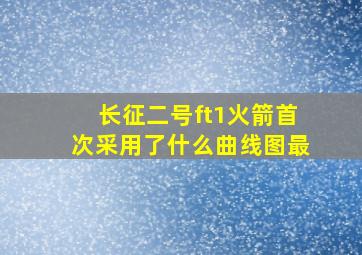 长征二号ft1火箭首次采用了什么曲线图最